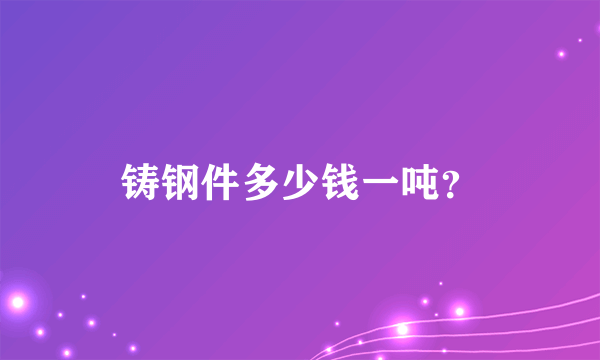 铸钢件多少钱一吨?